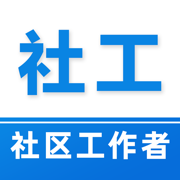 社工

社区工作者